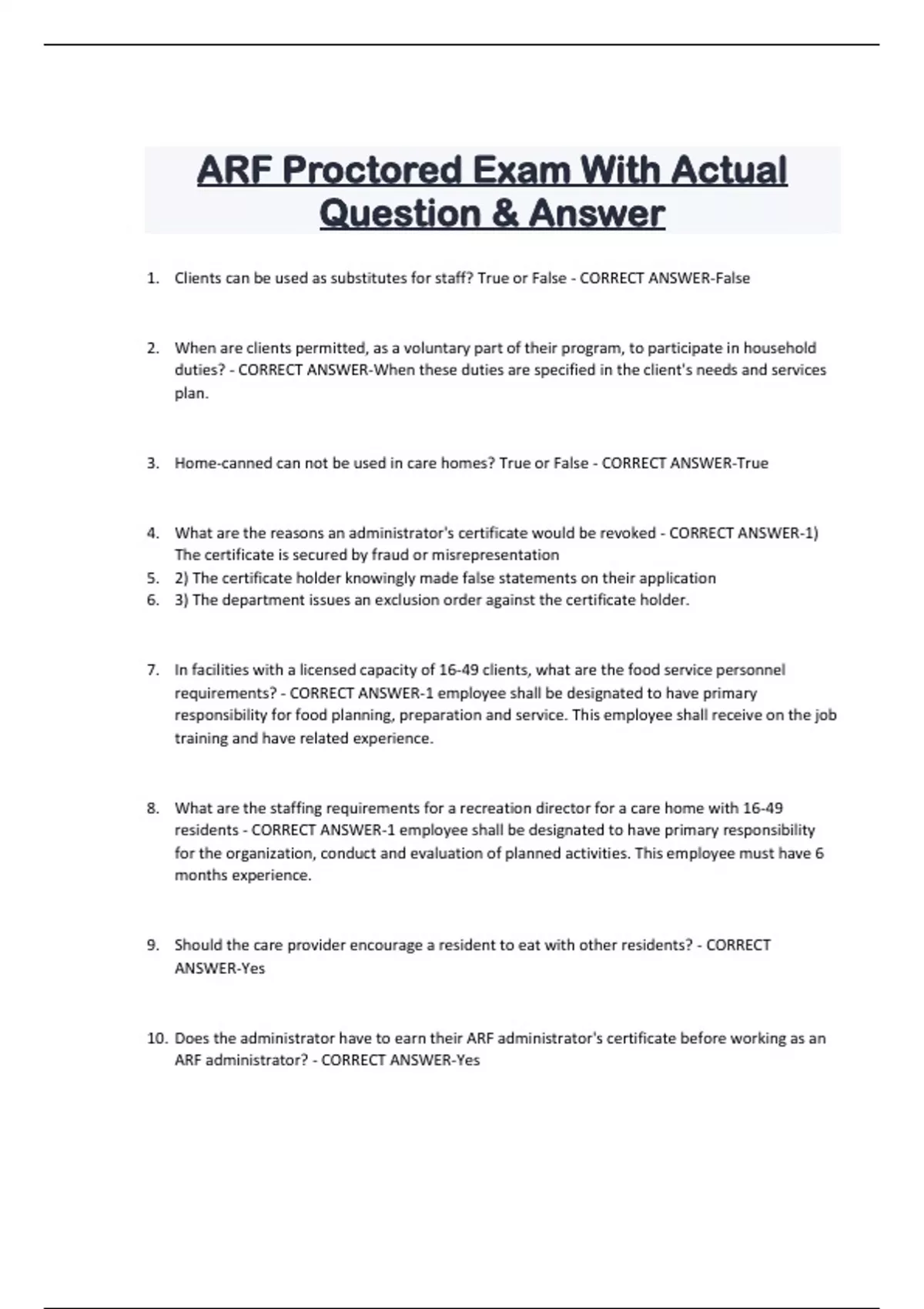 ARF Proctored Exam With Actual Question & Answer

1. Clients can be used as substitutes for staff? True or False - CORRECT ANSWER-False

2. When are clients permitted, as a voluntary part of their program, to participate in household duties? - CORRECT ANSWER-When these duties are specified in the client's needs and services plan.

3. Home-canned can not be used in care homes? True or False - CORRECT ANSWER-True

4. What are the reasons an administrator's certificate would be revoked - CORRECT ANSWER-1) The certificate is secured by fraud or misrepresentation
5. 2) The certificate holder knowingly made false statements on their application
6. 3) The department issues an exclusion order against the certificate holder.

7. In facilities with a licensed capacity of 16-49 clients, what are the food service personnel requirements? - CORRECT ANSWER-1 employee shall be designated to have primary responsibility for food planning, preparation and service. This employee shall receive on the job training and have related experience.

8. What are the staffing requirements for a recreation director for a care home with 16-49 residents - CORRECT ANSWER-1 employee shall be designated to have primary responsibility for the organization, conduct and evaluation of planned activities. This employee must have 6 months experience.

9. Should the care provider encourage a resident to eat with other residents? - CORRECT ANSWER-Yes

10. Does the administrator have to earn their ARF administrator's certificate before working as an ARF administrator? - CORRECT ANSWER-Yes